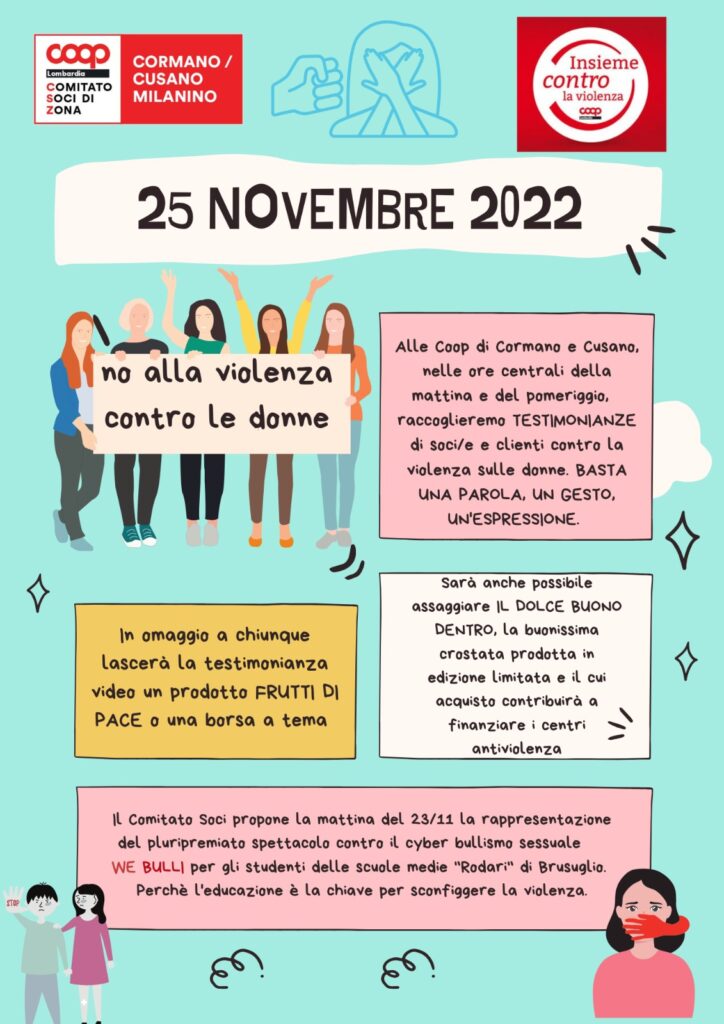 coop
Lombardia
COMITATO SOCI DI ZONA

CORMANO / CUSANO MILANINO

Insieme contro la violenza
coop

25 NOVEMBRE 2022

no alla violenza contro le donne

Alle Coop di Cormano e Cusano, nelle ore centrali della mattina e del pomeriggio, raccoglieremo TESTIMONIANZE di soci/e e clienti contro la violenza sulle donne. BASTA UNA PAROLA, UN GESTO, UN'ESPRESSIONE.

In omaggio a chiunque lascerà la testimonianza video un prodotto FRUTTI DI PACE o una borsa a tema

Sarà anche possibile assaggiare IL DOLCE BUONO DENTRO, la buonissima crostata prodotta in edizione limitata e il cui acquisto contribuirà a finanziare i centri antiviolenza

Il Comitato Soci propone la mattina del 23/11 la rappresentazione del pluripremiato spettacolo contro il cyber bullismo sessuale WE BULLI per gli studenti delle scuole medie "Rodari" di Brusuglio. Perchè l'educazione è la chiave per sconfiggere la violenza.

STOP